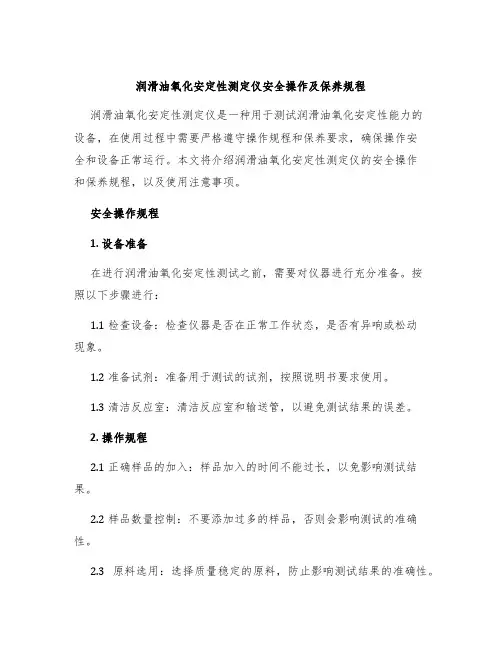 润滑油氧化安定性测定仪安全操作及保养规程

润滑油氧化安定性测定仪是一种用于测试润滑油氧化安定性能力的设备，在使用过程中需要严格遵守操作规程和保养要求，确保操作安全和设备正常运行。本文将介绍润滑油氧化安定性测定仪的安全操作和保养规程，以及使用注意事项。

安全操作规程

1. 设备准备

在进行润滑油氧化安定性测试之前，需要对仪器进行充分准备。按照以下步骤进行：

1.1 检查设备：检查仪器是否在正常工作状态，是否有异响或松动现象。

1.2 准备试剂：准备用于测试的试剂，按照说明书要求使用。

1.3 清洁反应室：清洁反应室和输送管，以避免测试结果的误差。

2. 操作规程

2.1 正确样品的加入：样品加入的时间不能过长，以免影响测试结果。

2.2 样品数量控制：不要添加过多的样品，否则会影响测试的准确性。

2.3 原料选用：选择质量稳定的原料，防止影响测试结果的准确性。